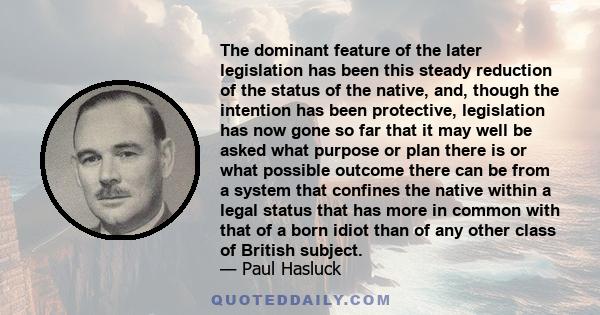 The dominant feature of the later legislation has been this steady reduction of the status of the native, and, though the intention has been protective, legislation has now gone so far that it may well be asked what purpose or plan there is or what possible outcome there can be from a system that confines the native within a legal status that has more in common with that of a born idiot than of any other class of British subject.
— Paul Hasluck

QUOTEDDAILY.COM